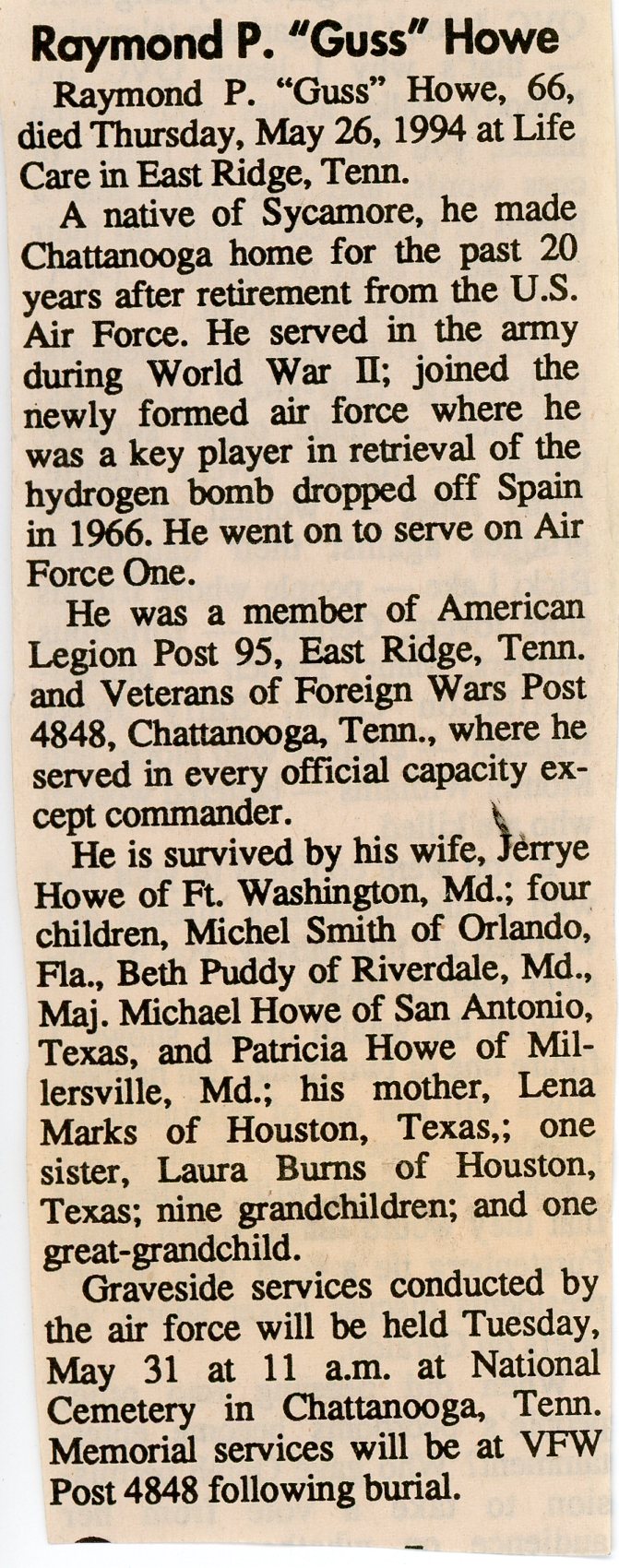 Raymond P. "Guss" Howe

Raymond P. "Guss" Howe, 66, died Thursday, May 26, 1994 at Life Care in East Ridge, Tenn.

A native of Sycamore, he made Chattanooga home for the past 20 years after retirement from the U.S. Air Force. He served in the army during World War II; joined the newly formed air force where he was a key player in retrieval of the hydrogen bomb dropped off Spain in 1966. He went on to serve on Air Force One.

He was a member of American Legion Post 95, East Ridge, Tenn. and Veterans of Foreign Wars Post 4848, Chattanooga, Tenn., where he served in every official capacity except commander.

He is survived by his wife, Jerrye Howe of Ft. Washington, Md.; four children, Michel Smith of Orlando, Fla., Beth Puddy of Riverdale, Md., Maj. Michael Howe of San Antonio, Texas, and Patricia Howe of Millersville, Md.; his mother, Lena Marks of Houston, Texas,; one sister, Laura Burns of Houston, Texas; nine grandchildren; and one great-grandchild.

Graveside services conducted by the air force will be held Tuesday, May 31 at 11 a.m. at National Cemetery in Chattanooga, Tenn. Memorial services will be at VFW Post 4848 following burial.